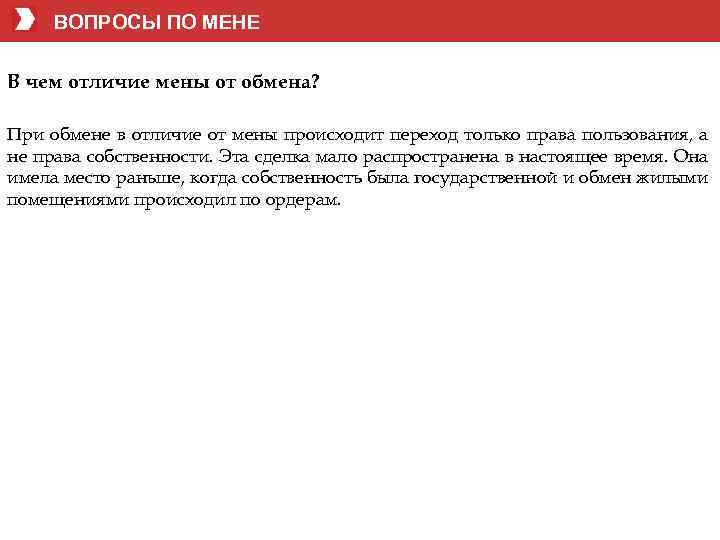 ВОПРОСЫ ПО МЕНЕ

В чем отличие мены от обмена?

При обмене в отличие от мены происходит переход только права пользования, а не права собственности. Эта сделка мало распространена в настоящее время. Она имела место раньше, когда собственность была государственной и обмен жилыми помещениями происходил по ордерам.